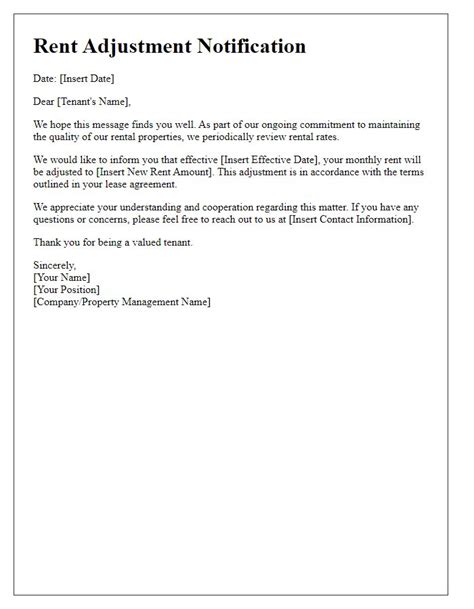 Rent Adjustment Notification

Date: [Insert Date]

Dear [Tenant's Name],

We hope this message finds you well. As part of our ongoing commitment to maintaining the quality of our rental properties, we periodically review rental rates.

We would like to inform you that effective [Insert Effective Date], your monthly rent will be adjusted to [Insert New Rent Amount]. This adjustment is in accordance with the terms outlined in your lease agreement.

We appreciate your understanding and cooperation regarding this matter. If you have any questions or concerns, please feel free to reach out to us at [Insert Contact Information].

Thank you for being a valued tenant.

Sincerely,
[Your Name]
[Your Position]
[Company/Property Management Name]